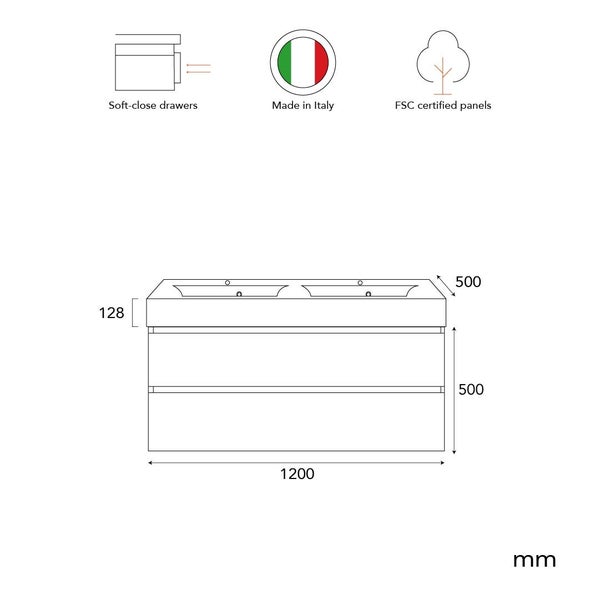 Soft-close drawers

Made in Italy

FSC certified panels

500

128

500

1200

mm